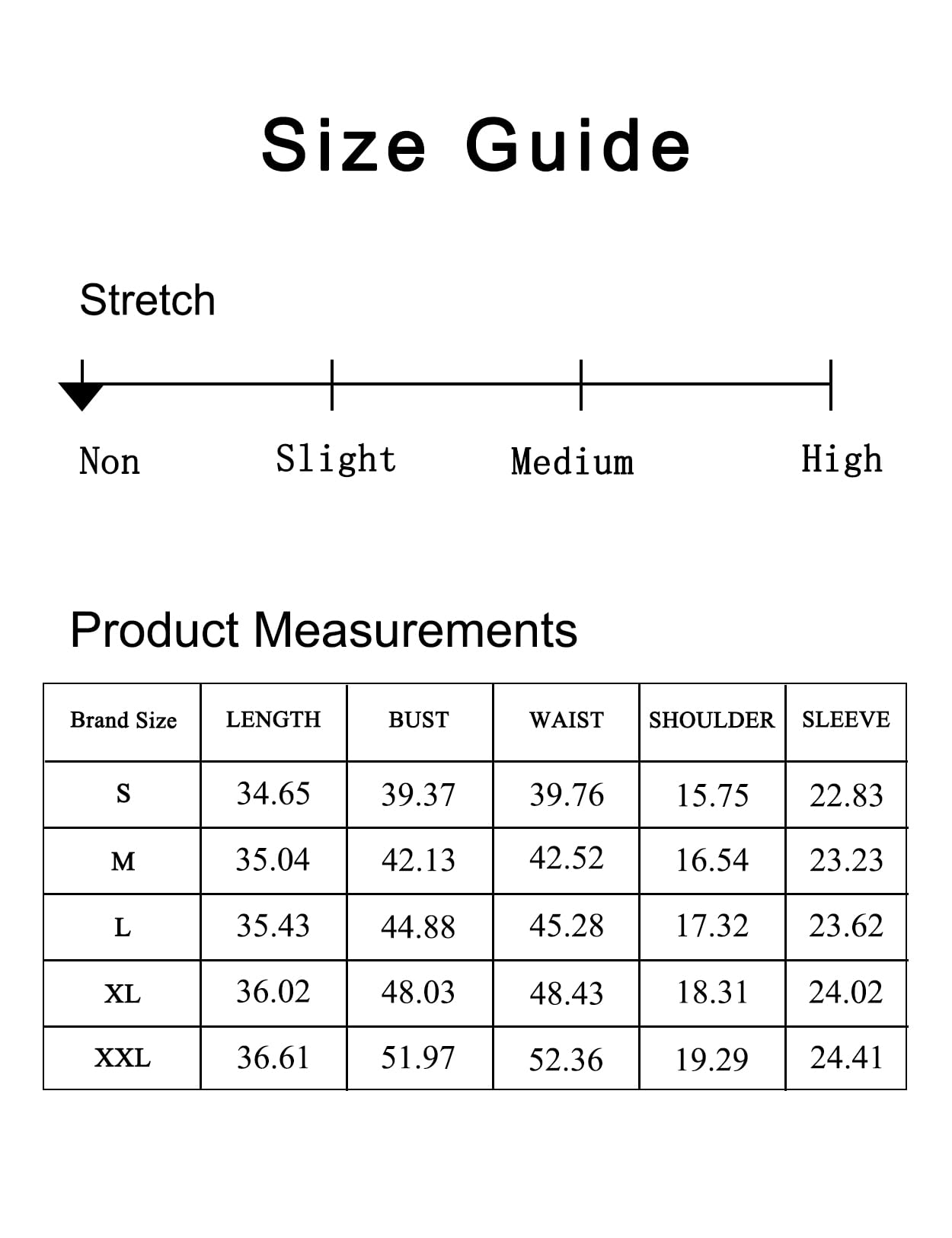 Size Guide

Stretch

Non Slight Medium High

Product Measurements

| Brand Size | LENGTH | BUST | WAIST | SHOULDER | SLEEVE |
|---|---|---|---|---|---|
| S | 34.65 | 39.37 | 39.76 | 15.75 | 22.83 |
| M | 35.04 | 42.13 | 42.52 | 16.54 | 23.23 |
| L | 35.43 | 44.88 | 45.28 | 17.32 | 23.62 |
| XL | 36.02 | 48.03 | 48.43 | 18.31 | 24.02 |
| XXL | 36.61 | 51.97 | 52.36 | 19.29 | 24.41 |